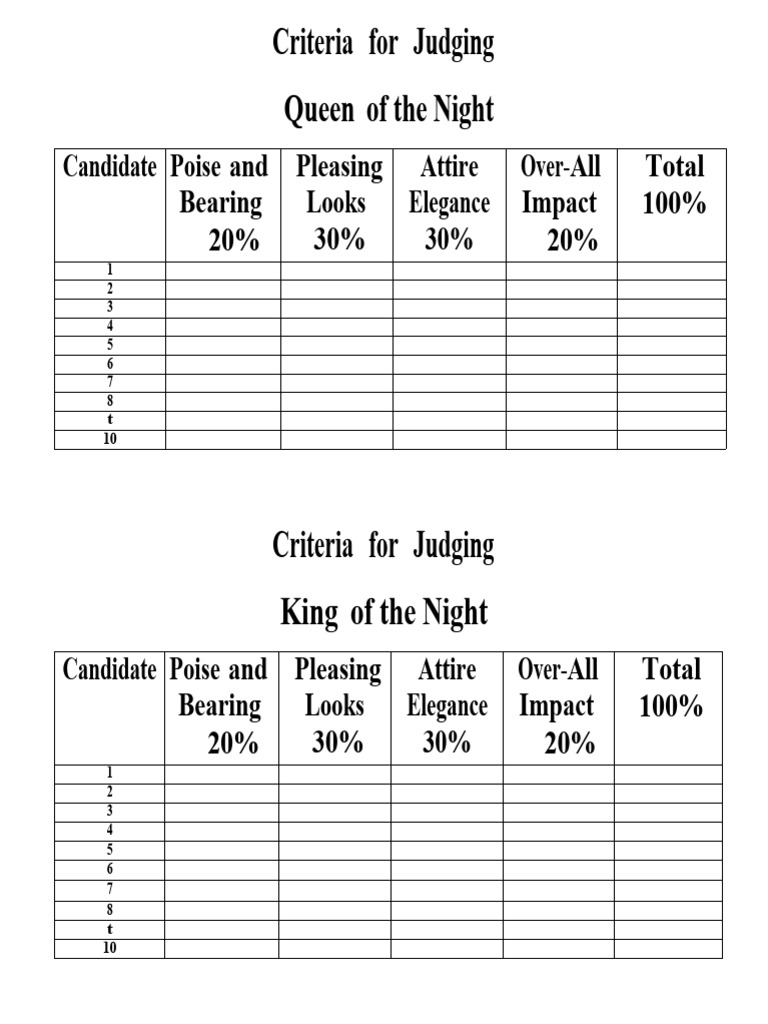 Criteria for Judging

Queen of the Night

| Candidate | Poise and Bearing 20% | Pleasing Looks 30% | Attire Elegance 30% | Over-All Impact 20% | Total 100% |
|---|---|---|---|---|---|
| 1 | | | | | |
| 2 | | | | | |
| 3 | | | | | |
| 4 | | | | | |
| 5 | | | | | |
| 6 | | | | | |
| 7 | | | | | |
| 8 | | | | | |
| t | | | | | |
| 10 | | | | | |

Criteria for Judging

King of the Night

| Candidate | Poise and Bearing 20% | Pleasing Looks 30% | Attire Elegance 30% | Over-All Impact 20% | Total 100% |
|---|---|---|---|---|---|
| 1 | | | | | |
| 2 | | | | | |
| 3 | | | | | |
| 4 | | | | | |
| 5 | | | | | |
| 6 | | | | | |
| 7 | | | | | |
| 8 | | | | | |
| t | | | | | |
| 10 | | | | | |